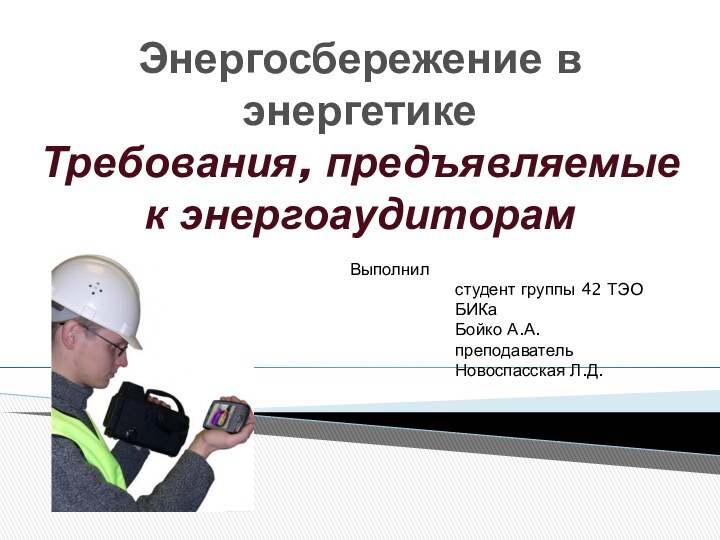 Энергосбережение в энергетике
Требования, предъявляемые к энергоаудиторам

Выполнил
студент группы 42 ТЭО БИКа
Бойко А.А.
преподаватель
Новоспасская Л.Д.